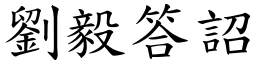 劉毅答詔